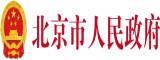 北京市人民政府